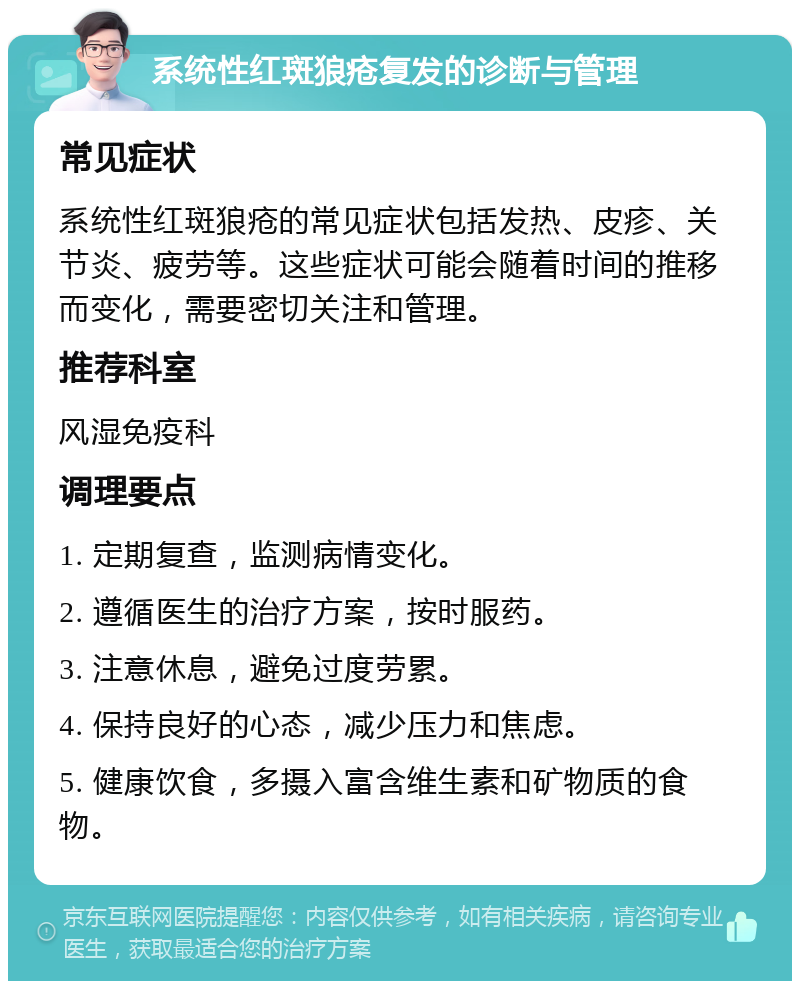 系统性红斑狼疮复发的诊断与管理

常见症状

系统性红斑狼疮的常见症状包括发热、皮疹、关节炎、疲劳等。这些症状可能会随着时间的推移而变化，需要密切关注和管理。

推荐科室

风湿免疫科

调理要点

1. 定期复查，监测病情变化。

2. 遵循医生的治疗方案，按时服药。

3. 注意休息，避免过度劳累。

4. 保持良好的心态，减少压力和焦虑。

5. 健康饮食，多摄入富含维生素和矿物质的食物。

京东互联网医院提醒您：内容仅供参考，如有相关疾病，请咨询专业医生，获取最适合您的治疗方案